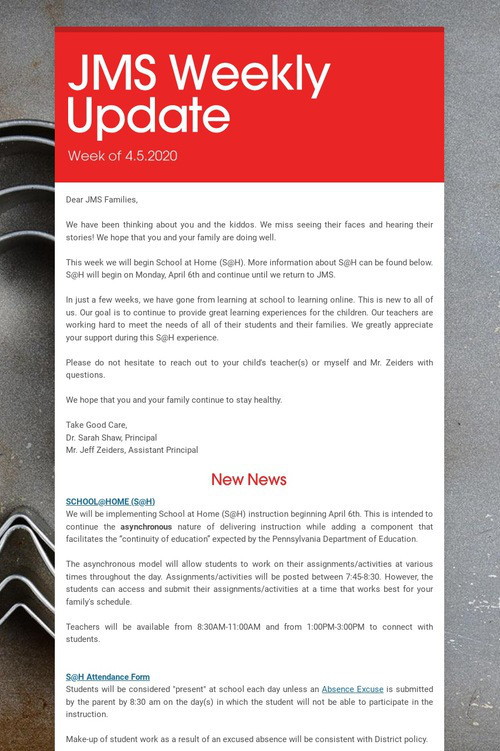 JMS Weekly Update

Week of 4.5.2020

Dear JMS Families,

We have been thinking about you and the kiddos. We miss seeing their faces and hearing their stories! We hope that you and your family are doing well.

This week we will begin School at Home (S@H). More information about S@H can be found below. S@H will begin on Monday, April 6th and continue until we return to JMS.

In just a few weeks, we have gone from learning at school to learning online. This is new to all of us. Our goal is to continue to provide great learning experiences for the children. Our teachers are working hard to meet the needs of all of their students and their families. We greatly appreciate your support during this S@H experience.

Please do not hesitate to reach out to your child's teacher(s) or myself and Mr. Zeiders with questions.

We hope that you and your family continue to stay healthy.

Take Good Care,
Dr. Sarah Shaw, Principal
Mr. Jeff Zeiders, Assistant Principal

New News

SCHOOL@HOME (S@H)
We will be implementing School at Home (S@H) instruction beginning April 6th. This is intended to continue the asynchronous nature of delivering instruction while adding a component that facilitates the "continuity of education" expected by the Pennsylvania Department of Education.

The asynchronous model will allow students to work on their assignments/activities at various times throughout the day. Assignments/activities will be posted between 7:45-8:30. However, the students can access and submit their assignments/activities at a time that works best for your family's schedule.

Teachers will be available from 8:30AM-11:00AM and from 1:00PM-3:00PM to connect with students.

S@H Attendance Form
Students will be considered "present" at school each day unless an Absence Excuse is submitted by the parent by 8:30 am on the day(s) in which the student will not be able to participate in the instruction.

Make-up of student work as a result of an excused absence will be consistent with District policy.